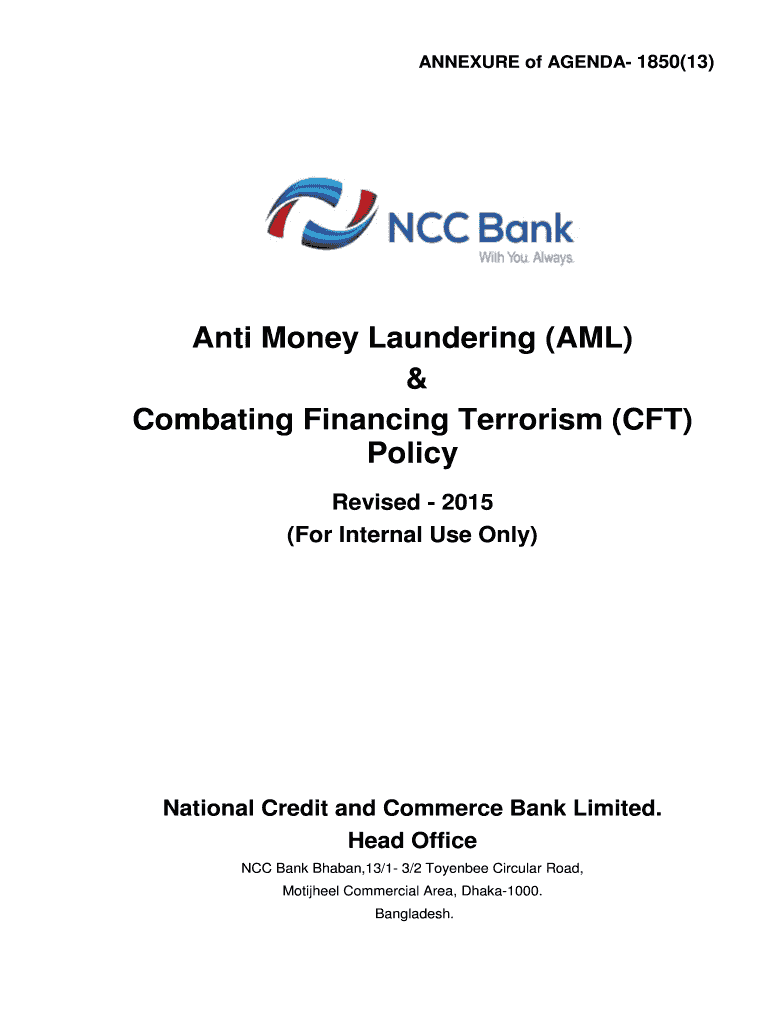 ANNEXURE of AGENDA- 1850(13)

NCC Bank
With You. Always.

Anti Money Laundering (AML)
&
Combating Financing Terrorism (CFT)
Policy

Revised - 2015
(For Internal Use Only)

National Credit and Commerce Bank Limited.
Head Office

NCC Bank Bhaban,13/1- 3/2 Toyenbee Circular Road,
Motijheel Commercial Area, Dhaka-1000.
Bangladesh.